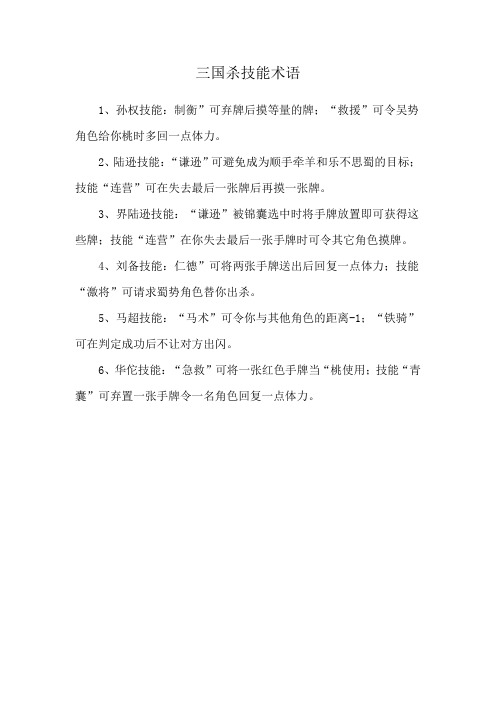 三国杀技能术语

1、孙权技能：制衡”可弃牌后摸等量的牌；“救援”可令吴势角色给你桃时多回一点体力。

2、陆逊技能：“谦逊”可避免成为顺手牵羊和乐不思蜀的目标；技能“连营”可在失去最后一张牌后再摸一张牌。

3、界陆逊技能：“谦逊”被锦囊选中时将手牌放置即可获得这些牌；技能“连营”在你失去最后一张手牌时可令其它角色摸牌。

4、刘备技能：仁德”可将两张手牌送出后回复一点体力；技能“激将”可请求蜀势角色替你出杀。

5、马超技能：“马术”可令你与其他角色的距离-1；“铁骑”可在判定成功后不让对方出闪。

6、华佗技能：“急救”可将一张红色手牌当“桃使用；技能“青囊”可弃置一张手牌令一名角色回复一点体力。